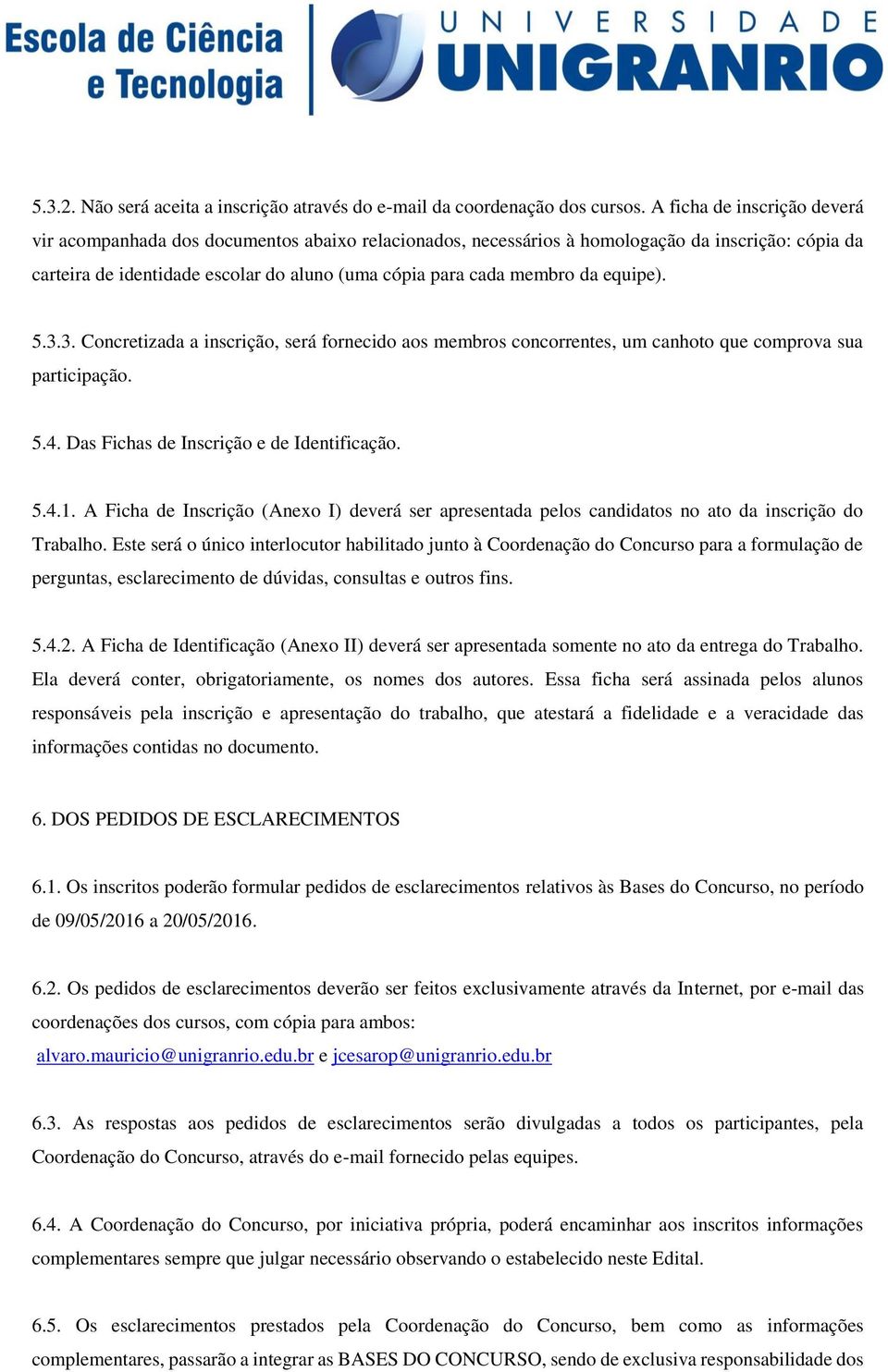 Escola de Ciência e Tecnologia

UNIVERSIDADE UNIGRANRIO

5.3.2. Não será aceita a inscrição através do e-mail da coordenação dos cursos. A ficha de inscrição deverá vir acompanhada dos documentos abaixo relacionados, necessários à homologação da inscrição: cópia da carteira de identidade escolar do aluno (uma cópia para cada membro da equipe).

5.3.3. Concretizada a inscrição, será fornecido aos membros concorrentes, um canhoto que comprova sua participação.

5.4. Das Fichas de Inscrição e de Identificação.

5.4.1. A Ficha de Inscrição (Anexo I) deverá ser apresentada pelos candidatos no ato da inscrição do Trabalho. Este será o único interlocutor habilitado junto à Coordenação do Concurso para a formulação de perguntas, esclarecimento de dúvidas, consultas e outros fins.

5.4.2. A Ficha de Identificação (Anexo II) deverá ser apresentada somente no ato da entrega do Trabalho. Ela deverá conter, obrigatoriamente, os nomes dos autores. Essa ficha será assinada pelos alunos responsáveis pela inscrição e apresentação do trabalho, que atestará a fidelidade e a veracidade das informações contidas no documento.

6. DOS PEDIDOS DE ESCLARECIMENTOS

6.1. Os inscritos poderão formular pedidos de esclarecimentos relativos às Bases do Concurso, no período de 09/05/2016 a 20/05/2016.

6.2. Os pedidos de esclarecimentos deverão ser feitos exclusivamente através da Internet, por e-mail das coordenações dos cursos, com cópia para ambos: alvaro.mauricio@unigranrio.edu.br e jcesarop@unigranrio.edu.br

6.3. As respostas aos pedidos de esclarecimentos serão divulgadas a todos os participantes, pela Coordenação do Concurso, através do e-mail fornecido pelas equipes.

6.4. A Coordenação do Concurso, por iniciativa própria, poderá encaminhar aos inscritos informações complementares sempre que julgar necessário observando o estabelecido neste Edital.

6.5. Os esclarecimentos prestados pela Coordenação do Concurso, bem como as informações complementares, passarão a integrar as BASES DO CONCURSO, sendo de exclusiva responsabilidade dos